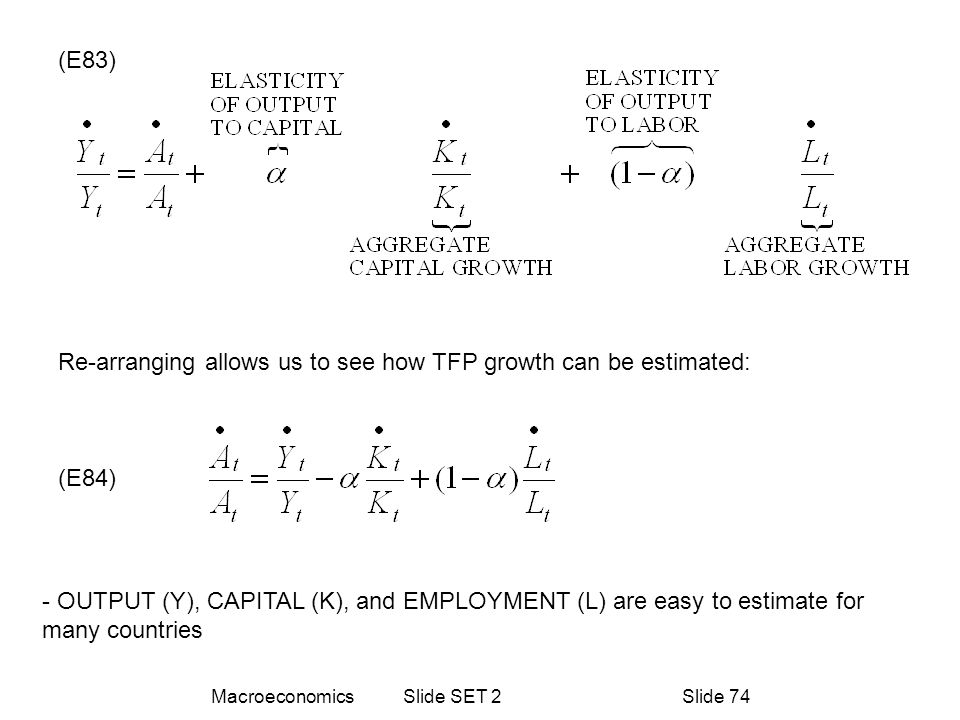 (E83)

$\frac{\dot{Y}_t}{Y_t} = \frac{\dot{A}_t}{A_t} + \overbrace{\alpha}^{\text{ELASTICITY OF OUTPUT TO CAPITAL}} \underbrace{\frac{\dot{K}_t}{K_t}}_{\text{AGGREGATE CAPITAL GROWTH}} + \overbrace{(1-\alpha)}^{\text{ELASTICITY OF OUTPUT TO LABOR}} \underbrace{\frac{\dot{L}_t}{L_t}}_{\text{AGGREGATE LABOR GROWTH}}$

Re-arranging allows us to see how TFP growth can be estimated:

(E84) $\frac{\dot{A}_t}{A_t} = \frac{\dot{Y}_t}{Y_t} - \alpha\frac{\dot{K}_t}{K_t} + (1-\alpha)\frac{\dot{L}_t}{L_t}$

- OUTPUT (Y), CAPITAL (K), and EMPLOYMENT (L) are easy to estimate for many countries

Macroeconomics Slide SET 2 Slide 74